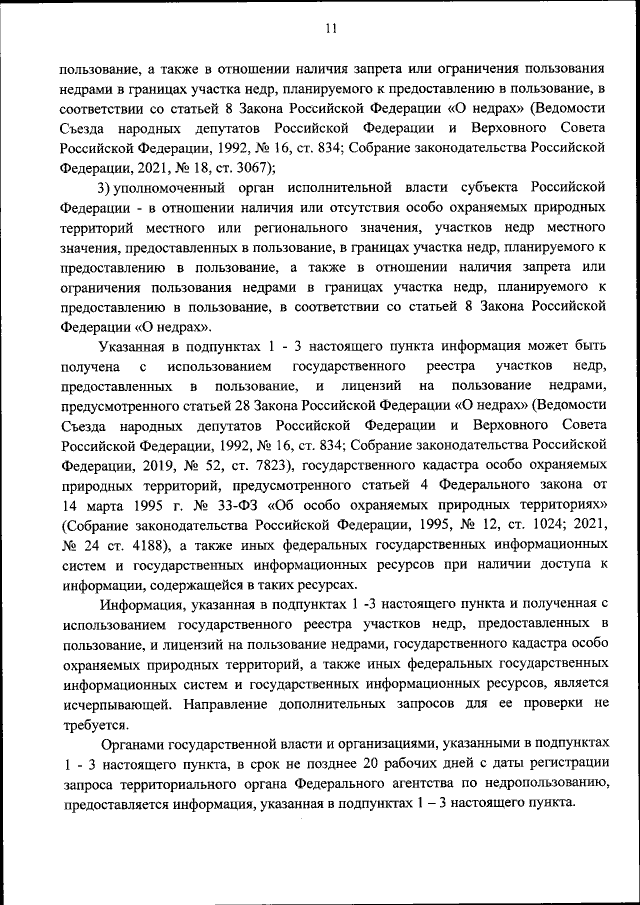 11

пользование, а также в отношении наличия запрета или ограничения пользования недрами в границах участка недр, планируемого к предоставлению в пользование, в соответствии со статьей 8 Закона Российской Федерации «О недрах» (Ведомости Съезда народных депутатов Российской Федерации и Верховного Совета Российской Федерации, 1992, № 16, ст. 834; Собрание законодательства Российской Федерации, 2021, № 18, ст. 3067);

3) уполномоченный орган исполнительной власти субъекта Российской Федерации - в отношении наличия или отсутствия особо охраняемых природных территорий местного или регионального значения, участков недр местного значения, предоставленных в пользование, в границах участка недр, планируемого к предоставлению в пользование, а также в отношении наличия запрета или ограничения пользования недрами в границах участка недр, планируемого к предоставлению в пользование, в соответствии со статьей 8 Закона Российской Федерации «О недрах».

Указанная в подпунктах 1 - 3 настоящего пункта информация может быть получена с использованием государственного реестра участков недр, предоставленных в пользование, и лицензий на пользование недрами, предусмотренного статьей 28 Закона Российской Федерации «О недрах» (Ведомости Съезда народных депутатов Российской Федерации и Верховного Совета Российской Федерации, 1992, № 16, ст. 834; Собрание законодательства Российской Федерации, 2019, № 52, ст. 7823), государственного кадастра особо охраняемых природных территорий, предусмотренного статьей 4 Федерального закона от 14 марта 1995 г. № 33-ФЗ «Об особо охраняемых природных территориях» (Собрание законодательства Российской Федерации, 1995, № 12, ст. 1024; 2021, № 24 ст. 4188), а также иных федеральных государственных информационных систем и государственных информационных ресурсов при наличии доступа к информации, содержащейся в таких ресурсах.

Информация, указанная в подпунктах 1 -3 настоящего пункта и полученная с использованием государственного реестра участков недр, предоставленных в пользование, и лицензий на пользование недрами, государственного кадастра особо охраняемых природных территорий, а также иных федеральных государственных информационных систем и государственных информационных ресурсов, является исчерпывающей. Направление дополнительных запросов для ее проверки не требуется.

Органами государственной власти и организациями, указанными в подпунктах 1 - 3 настоящего пункта, в срок не позднее 20 рабочих дней с даты регистрации запроса территориального органа Федерального агентства по недропользованию, предоставляется информация, указанная в подпунктах 1 – 3 настоящего пункта.